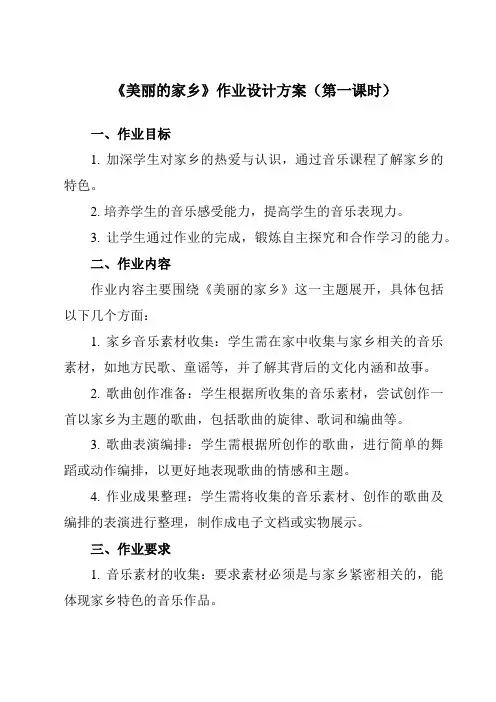 《美丽的家乡》作业设计方案（第一课时）

一、作业目标

1. 加深学生对家乡的热爱与认识，通过音乐课程了解家乡的特色。

2. 培养学生的音乐感受能力，提高学生的音乐表现力。

3. 让学生通过作业的完成，锻炼自主探究和合作学习的能力。

二、作业内容

作业内容主要围绕《美丽的家乡》这一主题展开，具体包括以下几个方面：

1. 家乡音乐素材收集：学生需在家中收集与家乡相关的音乐素材，如地方民歌、童谣等，并了解其背后的文化内涵和故事。

2. 歌曲创作准备：学生根据所收集的音乐素材，尝试创作一首以家乡为主题的歌曲，包括歌曲的旋律、歌词和编曲等。

3. 歌曲表演编排：学生需根据所创作的歌曲，进行简单的舞蹈或动作编排，以更好地表现歌曲的情感和主题。

4. 作业成果整理：学生需将收集的音乐素材、创作的歌曲及编排的表演进行整理，制作成电子文档或实物展示。

三、作业要求

1. 音乐素材的收集：要求素材必须是与家乡紧密相关的，能体现家乡特色的音乐作品。